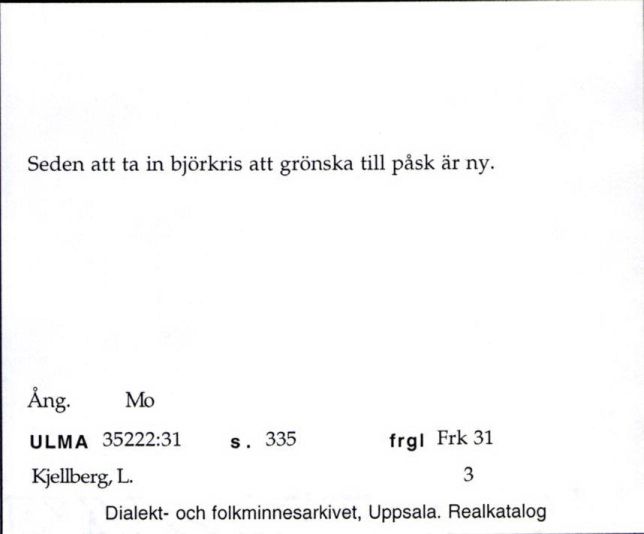 Seden att ta in björkris att grönska till påsk är ny.

Ång. Mo

ULMA 35222:31 s. 335 frgl Frk 31

Kjellberg, L. 3

Dialekt- och folkminnesarkivet, Uppsala. Realkatalog